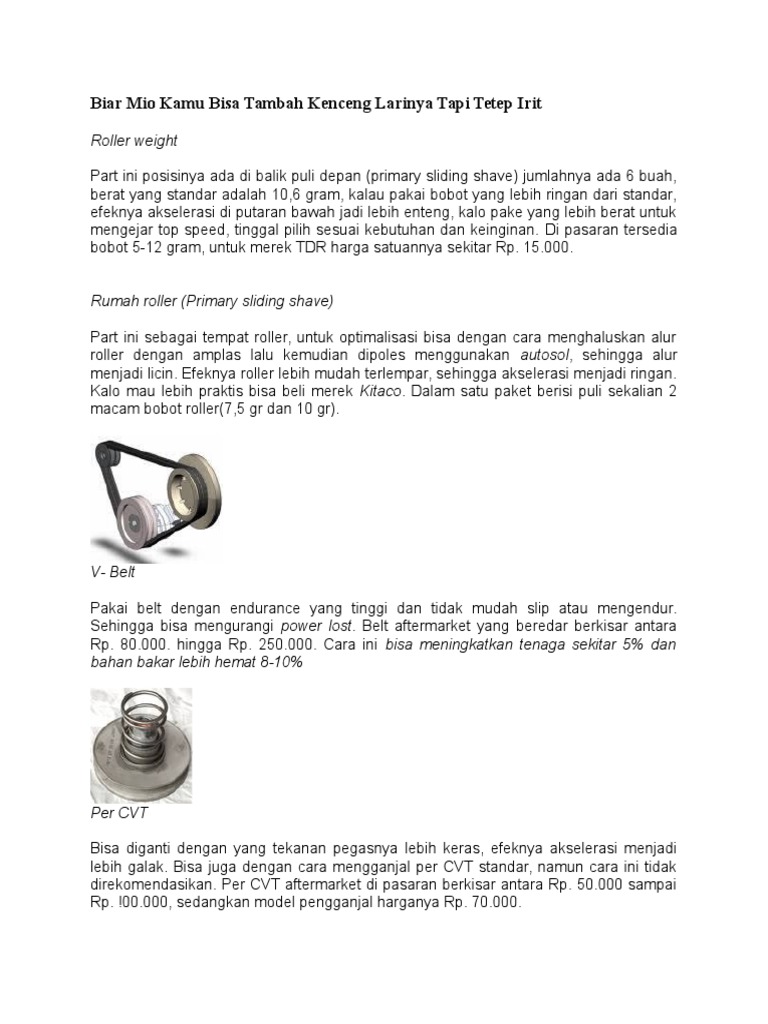 Biar Mio Kamu Bisa Tambah Kenceng Larinya Tapi Tetep Irit

Roller weight

Part ini posisinya ada di balik puli depan (primary sliding shave) jumlahnya ada 6 buah, berat yang standar adalah 10,6 gram, kalau pakai bobot yang lebih ringan dari standar, efeknya akselerasi di putaran bawah jadi lebih enteng, kalo pake yang lebih berat untuk mengejar top speed, tinggal pilih sesuai kebutuhan dan keinginan. Di pasaran tersedia bobot 5-12 gram, untuk merek TDR harga satuannya sekitar Rp. 15.000.

Rumah roller (Primary sliding shave)

Part ini sebagai tempat roller, untuk optimalisasi bisa dengan cara menghaluskan alur roller dengan amplas lalu kemudian dipoles menggunakan autosol, sehingga alur menjadi licin. Efeknya roller lebih mudah terlempar, sehingga akselerasi menjadi ringan. Kalo mau lebih praktis bisa beli merek Kitaco. Dalam satu paket berisi puli sekalian 2 macam bobot roller(7,5 gr dan 10 gr).

V- Belt

Pakai belt dengan endurance yang tinggi dan tidak mudah slip atau mengendur. Sehingga bisa mengurangi power lost. Belt aftermarket yang beredar berkisar antara Rp. 80.000. hingga Rp. 250.000. Cara ini bisa meningkatkan tenaga sekitar 5% dan bahan bakar lebih hemat 8-10%

Per CVT

Bisa diganti dengan yang tekanan pegasnya lebih keras, efeknya akselerasi menjadi lebih galak. Bisa juga dengan cara mengganjal per CVT standar, namun cara ini tidak direkomendasikan. Per CVT aftermarket di pasaran berkisar antara Rp. 50.000 sampai Rp. !00.000, sedangkan model pengganjal harganya Rp. 70.000.